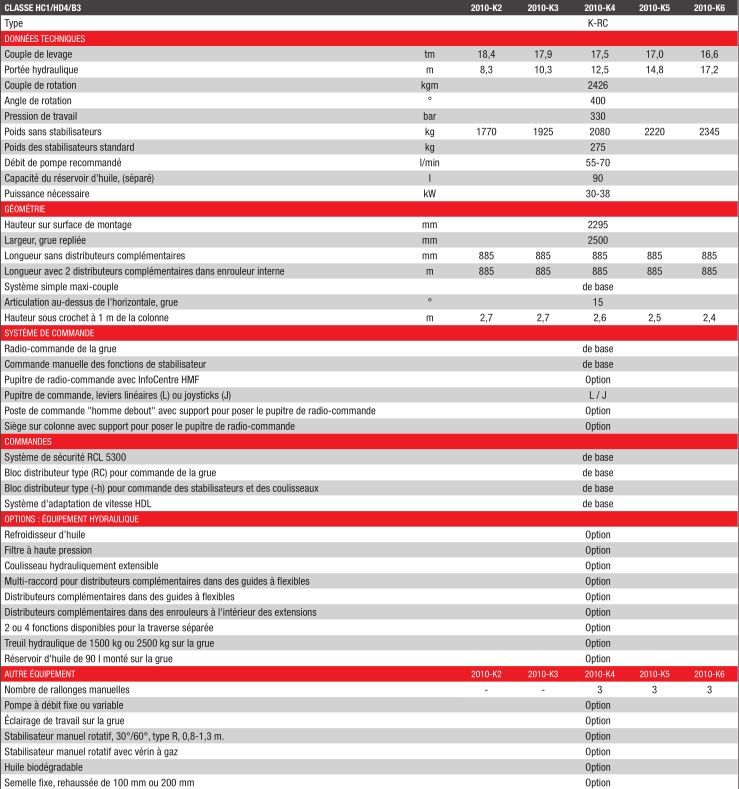 | CLASSE HC1/HD4/B3 | | 2010-K2 | 2010-K3 | 2010-K4 | 2010-K5 | 2010-K6 |
|---|---|---|---|---|---|---|
| Type | | | | K-RC | | |
| DONNÉES TECHNIQUES | | | | | | |
| Couple de levage | tm | 18,4 | 17,9 | 17,5 | 17,0 | 16,6 |
| Portée hydraulique | m | 8,3 | 10,3 | 12,5 | 14,8 | 17,2 |
| Couple de rotation | kgm | | | 2426 | | |
| Angle de rotation | ° | | | 400 | | |
| Pression de travail | bar | | | 330 | | |
| Poids sans stabilisateurs | kg | 1770 | 1925 | 2080 | 2220 | 2345 |
| Poids des stabilisateurs standard | kg | | | 275 | | |
| Débit de pompe recommandé | l/min | | | 55-70 | | |
| Capacité du réservoir d'huile, (séparé) | l | | | 90 | | |
| Puissance nécessaire | kW | | | 30-38 | | |
| GÉOMÉTRIE | | | | | | |
| Hauteur sur surface de montage | mm | | | 2295 | | |
| Largeur, grue repliée | mm | | | 2500 | | |
| Longueur sans distributeurs complémentaires | mm | 885 | 885 | 885 | 885 | 885 |
| Longueur avec 2 distributeurs complémentaires dans enrouleur interne | m | 885 | 885 | 885 | 885 | 885 |
| Système simple maxi-couple | | | | de base | | |
| Articulation au-dessus de l'horizontale, grue | ° | | | 15 | | |
| Hauteur sous crochet à 1 m de la colonne | m | 2,7 | 2,7 | 2,6 | 2,5 | 2,4 |
| SYSTÈME DE COMMANDE | | | | | | |
| Radio-commande de la grue | | | | de base | | |
| Commande manuelle des fonctions de stabilisateur | | | | de base | | |
| Pupitre de radio-commande avec InfoCentre HMF | | | | Option | | |
| Pupitre de commande, leviers linéaires (L) ou joysticks (J) | | | | L / J | | |
| Poste de commande "homme debout" avec support pour poser le pupitre de radio-commande | | | | Option | | |
| Siège sur colonne avec support pour poser le pupitre de radio-commande | | | | Option | | |
| COMMANDES | | | | | | |
| Système de sécurité RCL 5300 | | | | de base | | |
| Bloc distributeur type (RC) pour commande de la grue | | | | de base | | |
| Bloc distributeur type (-h) pour commande des stabilisateurs et des coulisseaux | | | | de base | | |
| Système d'adaptation de vitesse HDL | | | | de base | | |
| OPTIONS : ÉQUIPEMENT HYDRAULIQUE | | | | | | |
| Refroidisseur d'huile | | | | Option | | |
| Filtre à haute pression | | | | Option | | |
| Coulisseau hydrauliquement extensible | | | | Option | | |
| Multi-raccord pour distributeurs complémentaires dans des guides à flexibles | | | | Option | | |
| Distributeurs complémentaires dans des guides à flexibles | | | | Option | | |
| Distributeurs complémentaires dans des enrouleurs à l'intérieur des extensions | | | | Option | | |
| 2 ou 4 fonctions disponibles pour la traverse séparée | | | | Option | | |
| Treuil hydraulique de 1500 kg ou 2500 kg sur la grue | | | | Option | | |
| Réservoir d'huile de 90 l monté sur la grue | | | | Option | | |
| AUTRE ÉQUIPEMENT | | 2010-K2 | 2010-K3 | 2010-K4 | 2010-K5 | 2010-K6 |
| Nombre de rallonges manuelles | | - | - | 3 | 3 | 3 |
| Pompe à débit fixe ou variable | | | | Option | | |
| Éclairage de travail sur la grue | | | | Option | | |
| Stabilisateur manuel rotatif, 30°/60°, type R, 0,8-1,3 m. | | | | Option | | |
| Stabilisateur manuel rotatif avec vérin à gaz | | | | Option | | |
| Huile biodégradable | | | | Option | | |
| Semelle fixe, rehaussée de 100 mm ou 200 mm | | | | Option | | |